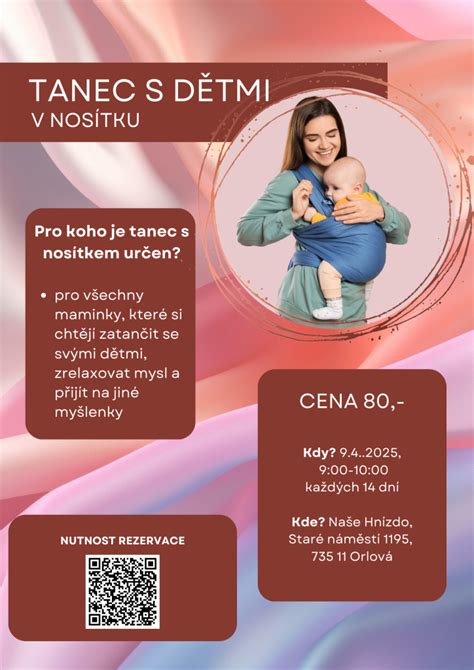 TANEC S DĚTMI
V NOSÍTKU

Pro koho je tanec s nosítkem určen?

• pro všechny maminky, které si chtějí zatančit se svými dětmi, zrelaxovat mysl a přijít na jiné myšlenky

CENA 80,-

Kdy? 9.4..2025, 9:00-10:00 každých 14 dní

Kde? Naše Hnízdo, Staré náměstí 1195, 735 11 Orlová

NUTNOST REZERVACE